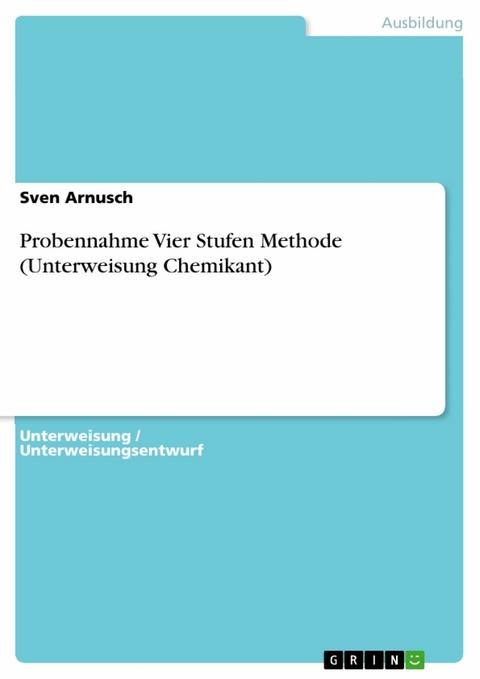 Ausbildung

Sven Arnusch

Probennahme Vier Stufen Methode (Unterweisung Chemikant)

Unterweisung / Unterweisungsentwurf

GRIN